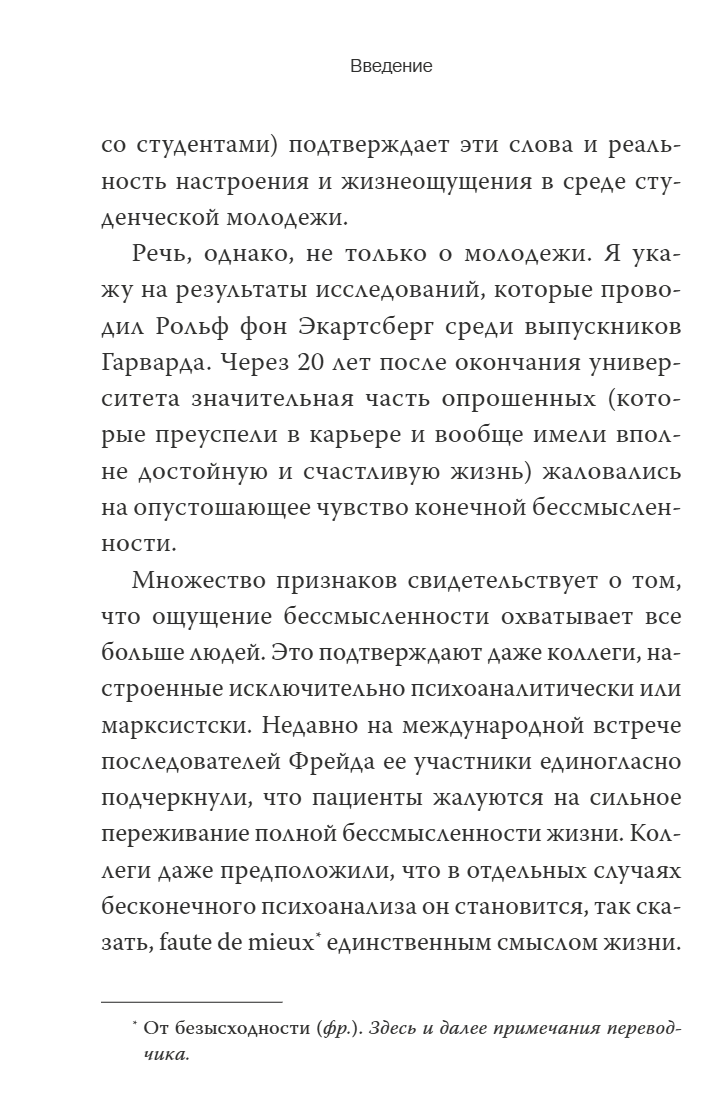 Введение

со студентами) подтверждает эти слова и реальность настроения и жизнеощущения в среде студенческой молодежи.

Речь, однако, не только о молодежи. Я укажу на результаты исследований, которые проводил Рольф фон Экартсберг среди выпускников Гарварда. Через 20 лет после окончания университета значительная часть опрошенных (которые преуспели в карьере и вообще имели вполне достойную и счастливую жизнь) жаловались на опустошающее чувство конечной бессмысленности.

Множество признаков свидетельствует о том, что ощущение бессмысленности охватывает все больше людей. Это подтверждают даже коллеги, настроенные исключительно психоаналитически или марксистски. Недавно на международной встрече последователей Фрейда ее участники единогласно подчеркнули, что пациенты жалуются на сильное переживание полной бессмысленности жизни. Коллеги даже предположили, что в отдельных случаях бесконечного психоанализа он становится, так сказать, faute de mieux* единственным смыслом жизни.

* От безысходности (фр.). Здесь и далее примечания переводчика.